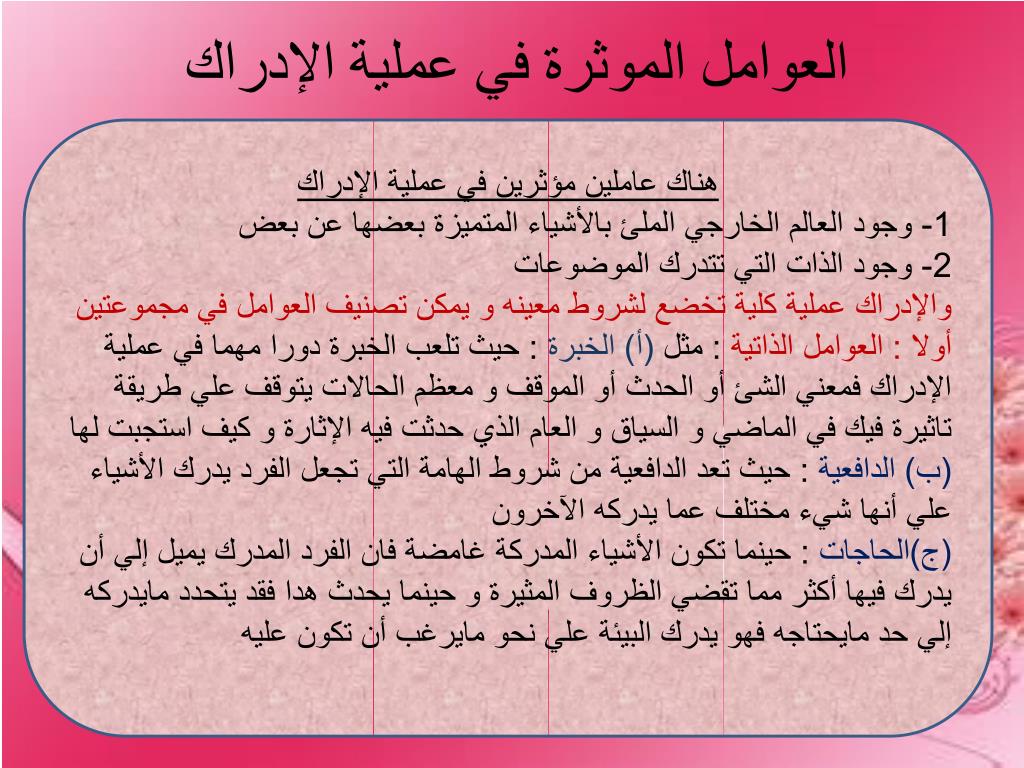 العوامل الموثرة في عملية الإدراك

هناك عاملين مؤثرين في عملية الإدراك

1- وجود العالم الخارجي الملئ بالأشياء المتميزة بعضها عن بعض

2- وجود الذات التي تتدرك الموضوعات

والإدراك عملية كلية تخضع لشروط معينه و يمكن تصنيف العوامل في مجموعتين

أولا : العوامل الذاتية : مثل (أ) الخبرة : حيث تلعب الخبرة دورا مهما في عملية الإدراك فمعني الشئ أو الحدث أو الموقف و معظم الحالات يتوقف علي طريقة تاثيرة فيك في الماضي و السياق و العام الذي حدثت فيه الإثارة و كيف استجبت لها

(ب) الدافعية : حيث تعد الدافعية من شروط الهامة التي تجعل الفرد يدرك الأشياء علي أنها شيء مختلف عما يدركه الآخرون

(ج)الحاجات : حينما تكون الأشياء المدركة غامضة فان الفرد المدرك يميل إلي أن يدرك فيها أكثر مما تقضي الظروف المثيرة و حينما يحدث هدا فقد يتحدد مايدركه إلي حد مايحتاجه فهو يدرك البيئة علي نحو مايرغب أن تكون عليه